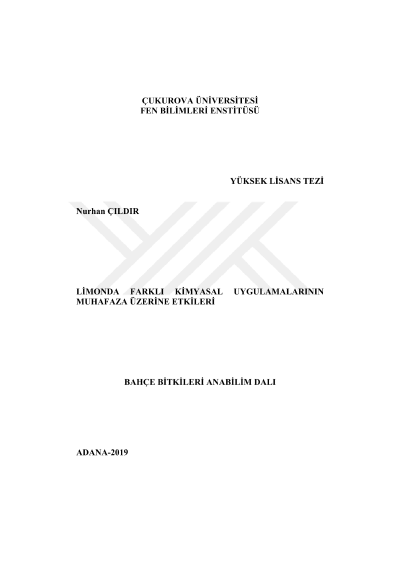 ÇUKUROVA ÜNİVERSİTESİ
FEN BİLİMLERİ ENSTİTÜSÜ

YÜKSEK LİSANS TEZİ

Nurhan ÇILDIR

LİMONDA FARKLI KİMYASAL UYGULAMALARININ MUHAFAZA ÜZERİNE ETKİLERİ

BAHÇE BİTKİLERİ ANABİLİM DALI

ADANA-2019